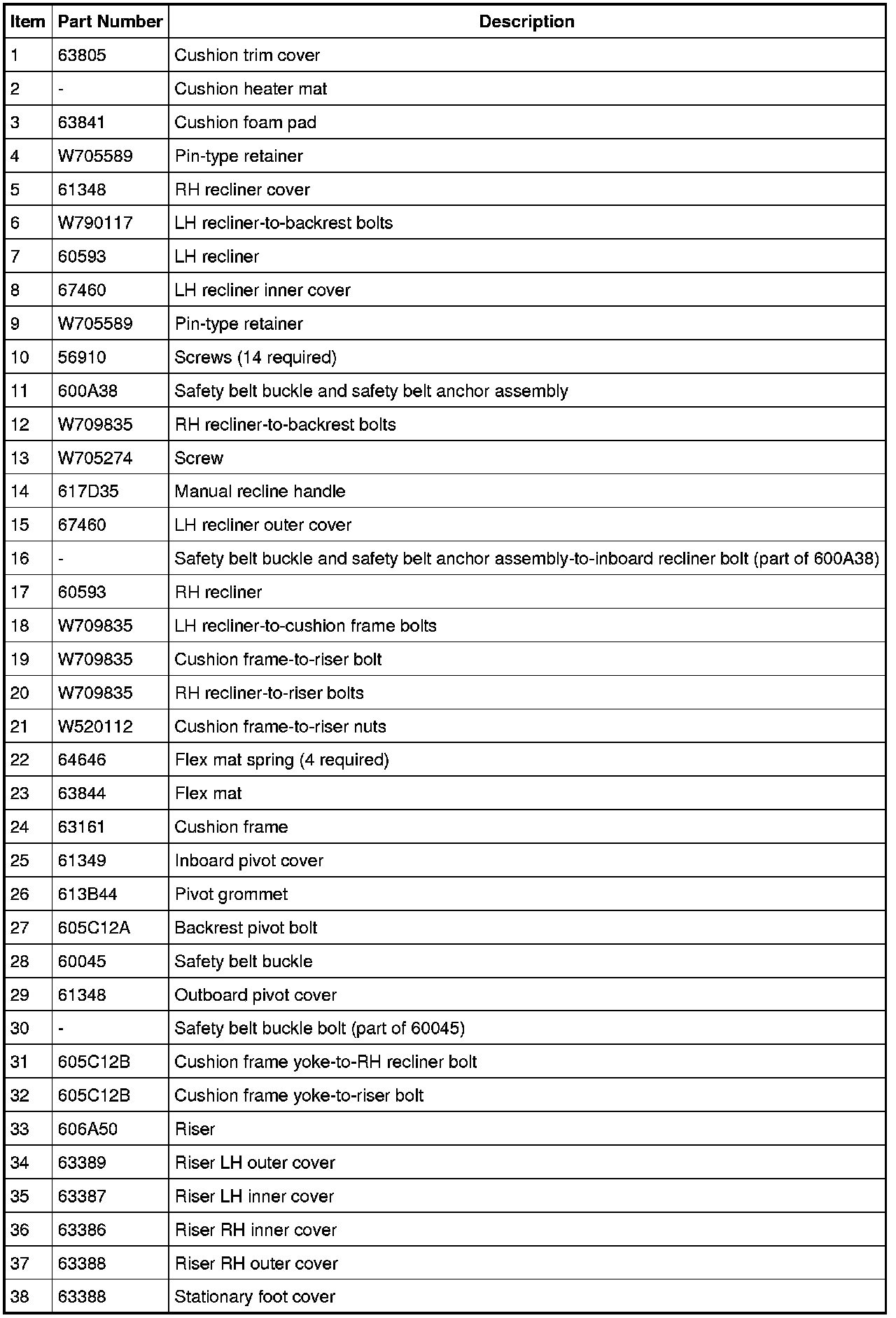 | Item | Part Number | Description |
|---|---|---|
| 1 | 63805 | Cushion trim cover |
| 2 | - | Cushion heater mat |
| 3 | 63841 | Cushion foam pad |
| 4 | W705589 | Pin-type retainer |
| 5 | 61348 | RH recliner cover |
| 6 | W790117 | LH recliner-to-backrest bolts |
| 7 | 60593 | LH recliner |
| 8 | 67460 | LH recliner inner cover |
| 9 | W705589 | Pin-type retainer |
| 10 | 56910 | Screws (14 required) |
| 11 | 600A38 | Safety belt buckle and safety belt anchor assembly |
| 12 | W709835 | RH recliner-to-backrest bolts |
| 13 | W705274 | Screw |
| 14 | 617D35 | Manual recline handle |
| 15 | 67460 | LH recliner outer cover |
| 16 | - | Safety belt buckle and safety belt anchor assembly-to-inboard recliner bolt (part of 600A38) |
| 17 | 60593 | RH recliner |
| 18 | W709835 | LH recliner-to-cushion frame bolts |
| 19 | W709835 | Cushion frame-to-riser bolt |
| 20 | W709835 | RH recliner-to-riser bolts |
| 21 | W520112 | Cushion frame-to-riser nuts |
| 22 | 64646 | Flex mat spring (4 required) |
| 23 | 63844 | Flex mat |
| 24 | 63161 | Cushion frame |
| 25 | 61349 | Inboard pivot cover |
| 26 | 613B44 | Pivot grommet |
| 27 | 605C12A | Backrest pivot bolt |
| 28 | 60045 | Safety belt buckle |
| 29 | 61348 | Outboard pivot cover |
| 30 | - | Safety belt buckle bolt (part of 60045) |
| 31 | 605C12B | Cushion frame yoke-to-RH recliner bolt |
| 32 | 605C12B | Cushion frame yoke-to-riser bolt |
| 33 | 606A50 | Riser |
| 34 | 63389 | Riser LH outer cover |
| 35 | 63387 | Riser LH inner cover |
| 36 | 63386 | Riser RH inner cover |
| 37 | 63388 | Riser RH outer cover |
| 38 | 63388 | Stationary foot cover |